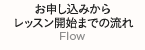 お申し込みから
レッスン開始までの流れ
Flow